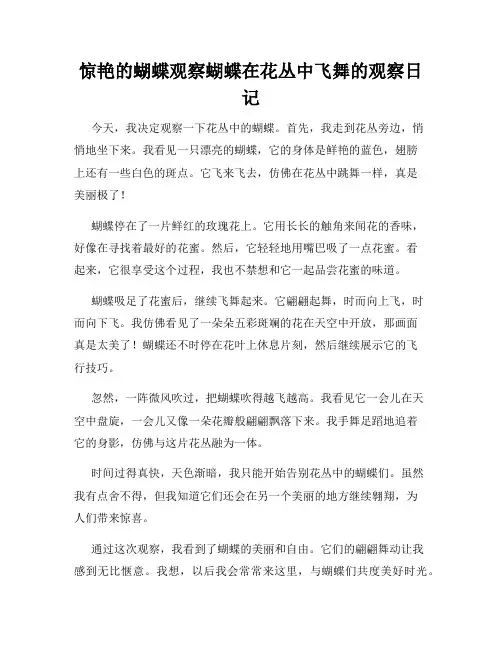 惊艳的蝴蝶观察蝴蝶在花丛中飞舞的观察日记

今天，我决定观察一下花丛中的蝴蝶。首先，我走到花丛旁边，悄悄地坐下来。我看见一只漂亮的蝴蝶，它的身体是鲜艳的蓝色，翅膀上还有一些白色的斑点。它飞来飞去，仿佛在花丛中跳舞一样，真是美丽极了！

蝴蝶停在了一片鲜红的玫瑰花上。它用长长的触角来闻花的香味，好像在寻找着最好的花蜜。然后，它轻轻地用嘴巴吸了一点花蜜。看起来，它很享受这个过程，我也不禁想和它一起品尝花蜜的味道。

蝴蝶吸足了花蜜后，继续飞舞起来。它翩翩起舞，时而向上飞，时而向下飞。我仿佛看见了一朵朵五彩斑斓的花在天空中开放，那画面真是太美了！蝴蝶还不时停在花叶上休息片刻，然后继续展示它的飞行技巧。

忽然，一阵微风吹过，把蝴蝶吹得越飞越高。我看见它一会儿在天空中盘旋，一会儿又像一朵花瓣般翩翩飘落下来。我手舞足蹈地追着它的身影，仿佛与这片花丛融为一体。

时间过得真快，天色渐暗，我只能开始告别花丛中的蝴蝶们。虽然我有点舍不得，但我知道它们还会在另一个美丽的地方继续翱翔，为人们带来惊喜。

通过这次观察，我看到了蝴蝶的美丽和自由。它们的翩翩舞动让我感到无比惬意。我想，以后我会常常来这里，与蝴蝶们共度美好时光。